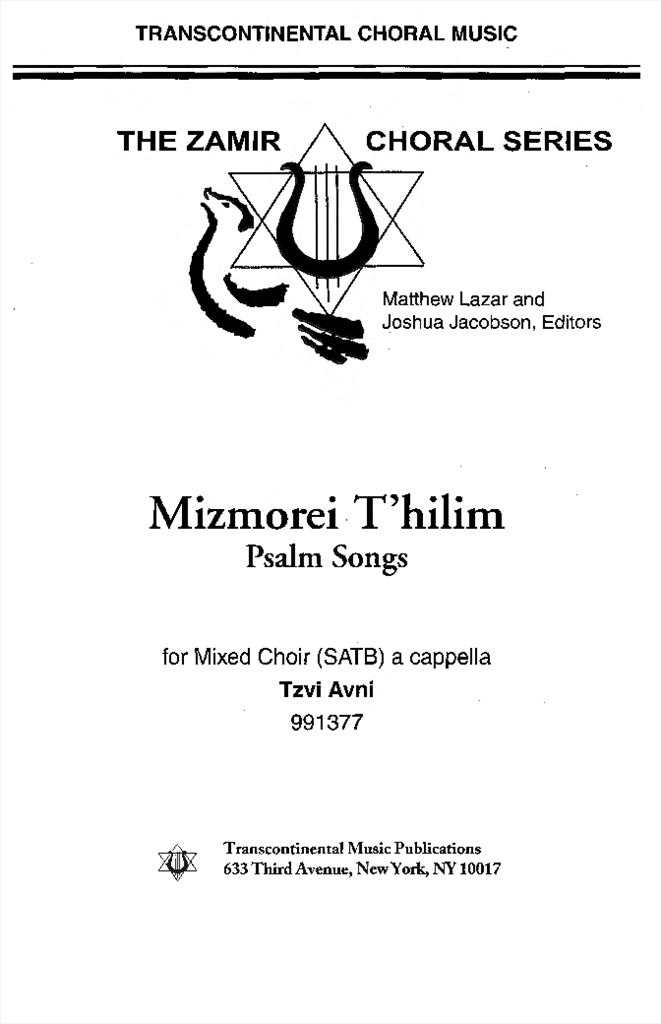 TRANSCONTINENTAL CHORAL MUSIC

THE ZAMIR CHORAL SERIES

Matthew Lazar and
Joshua Jacobson, Editors

Mizmorei T'hilim
Psalm Songs

for Mixed Choir (SATB) a cappella
Tzvi Avni
991377

Transcontinental Music Publications
633 Third Avenue, New York, NY 10017